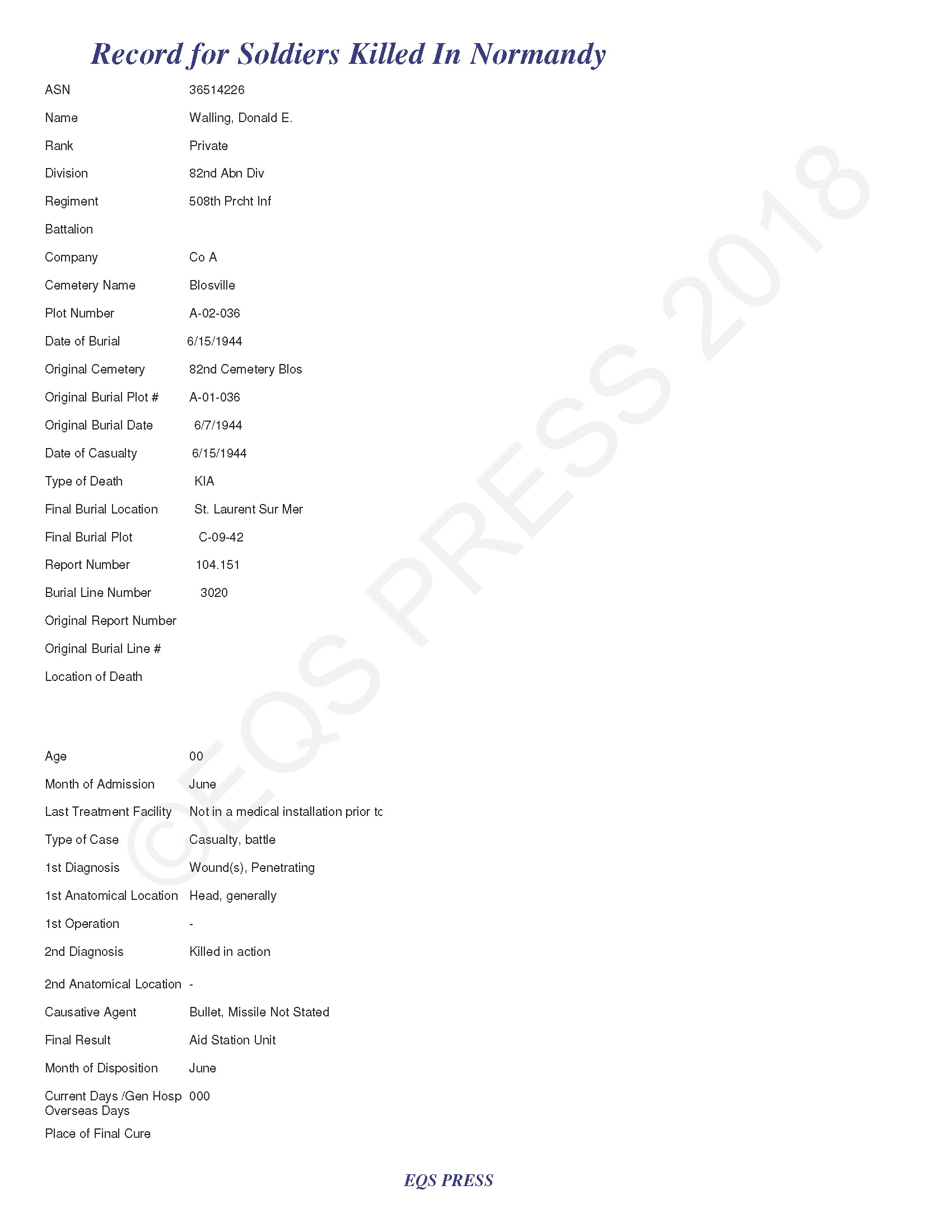 Record for Soldiers Killed In Normandy

ASN 36514226

Name Walling, Donald E.

Rank Private

Division 82nd Abn Div

Regiment 508th Prcht Inf

Battalion

Company Co A

Cemetery Name Blosville

Plot Number A-02-036

Date of Burial 6/15/1944

Original Cemetery 82nd Cemetery Blos

Original Burial Plot # A-01-036

Original Burial Date 6/7/1944

Date of Casualty 6/15/1944

Type of Death KIA

Final Burial Location St. Laurent Sur Mer

Final Burial Plot C-09-42

Report Number 104.151

Burial Line Number 3020

Original Report Number

Original Burial Line #

Location of Death

Age 00

Month of Admission June

Last Treatment Facility Not in a medical installation prior tc

Type of Case Casualty, battle

1st Diagnosis Wound(s), Penetrating

1st Anatomical Location Head, generally

1st Operation -

2nd Diagnosis Killed in action

2nd Anatomical Location -

Causative Agent Bullet, Missile Not Stated

Final Result Aid Station Unit

Month of Disposition June

Current Days /Gen Hosp Overseas Days 000

Place of Final Cure

©EQS PRESS 2018

EQS PRESS